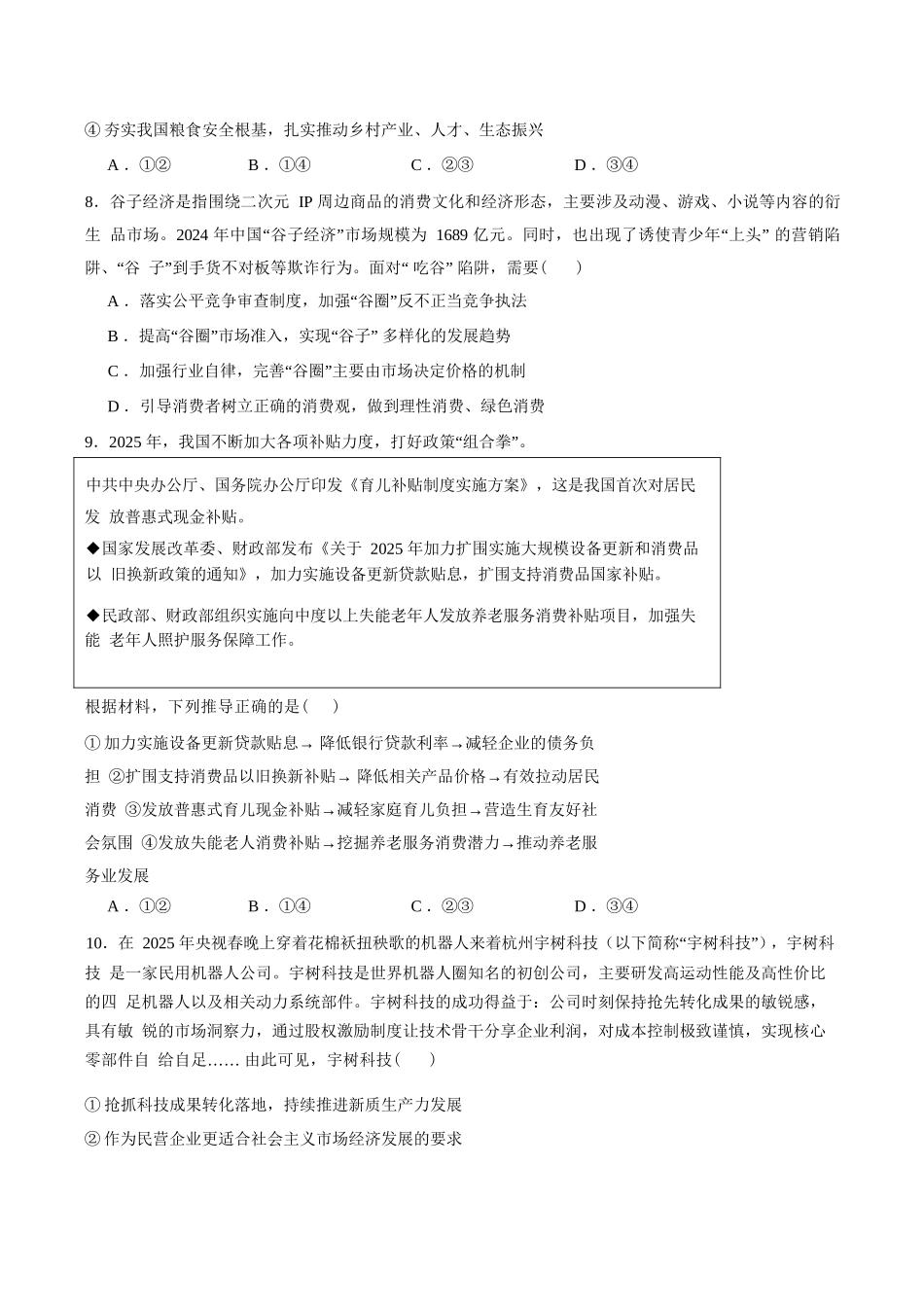 ④ 夯实我国粮食安全根基，扎实推动乡村产业、人才、生态振兴

A．①②　　B．①④　　C．②③　　D．③④

8．谷子经济是指围绕二次元 IP 周边商品的消费文化和经济形态，主要涉及动漫、游戏、小说等内容的衍生 品市场。2024 年中国“谷子经济”市场规模为 1689 亿元。同时，也出现了诱使青少年“上头” 的营销陷阱、“谷 子”到手货不对板等欺诈行为。面对“ 吃谷” 陷阱，需要（　）

A． 落实公平竞争审查制度，加强“谷圈”反不正当竞争执法

B． 提高“谷圈”市场准入，实现“谷子” 多样化的发展趋势

C． 加强行业自律，完善“谷圈”主要由市场决定价格的机制

D． 引导消费者树立正确的消费观，做到理性消费、绿色消费

9．2025 年，我国不断加大各项补贴力度，打好政策“组合拳”。

中共中央办公厅、国务院办公厅印发《育儿补贴制度实施方案》，这是我国首次对居民发 放普惠式现金补贴。

◆国家发展改革委、财政部发布《关于 2025 年加力扩围实施大规模设备更新和消费品以 旧换新政策的通知》，加力实施设备更新贷款贴息，扩围支持消费品国家补贴。

◆民政部、财政部组织实施向中度以上失能老年人发放养老服务消费补贴项目，加强失能 老年人照护服务保障工作。

根据材料，下列推导正确的是（　）

① 加力实施设备更新贷款贴息→ 降低银行贷款利率→减轻企业的债务负担 ②扩围支持消费品以旧换新补贴→ 降低相关产品价格→有效拉动居民消费 ③发放普惠式育儿现金补贴→减轻家庭育儿负担→营造生育友好社会氛围 ④发放失能老人消费补贴→挖掘养老服务消费潜力→推动养老服务业发展

A．①②　　B．①④　　C．②③　　D．③④

10．在 2025 年央视春晚上穿着花棉袄扭秧歌的机器人来着杭州宇树科技（以下简称“宇树科技”），宇树科技 是一家民用机器人公司。宇树科技是世界机器人圈知名的初创公司，主要研发高运动性能及高性价比的四 足机器人以及相关动力系统部件。宇树科技的成功得益于：公司时刻保持抢先转化成果的敏锐感，具有敏 锐的市场洞察力，通过股权激励制度让技术骨干分享企业利润，对成本控制极致谨慎，实现核心零部件自 给自足…… 由此可见，宇树科技（　）

① 抢抓科技成果转化落地，持续推进新质生产力发展

② 作为民营企业更适合社会主义市场经济发展的要求